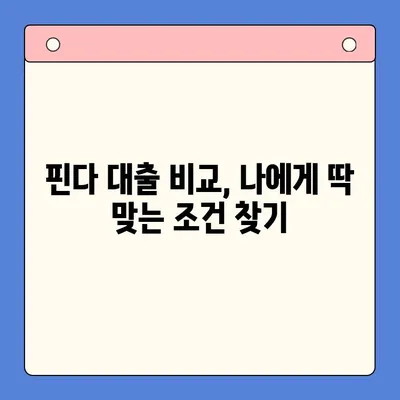 핀다 대출 비교, 나에게 딱 맞는 조건 찾기